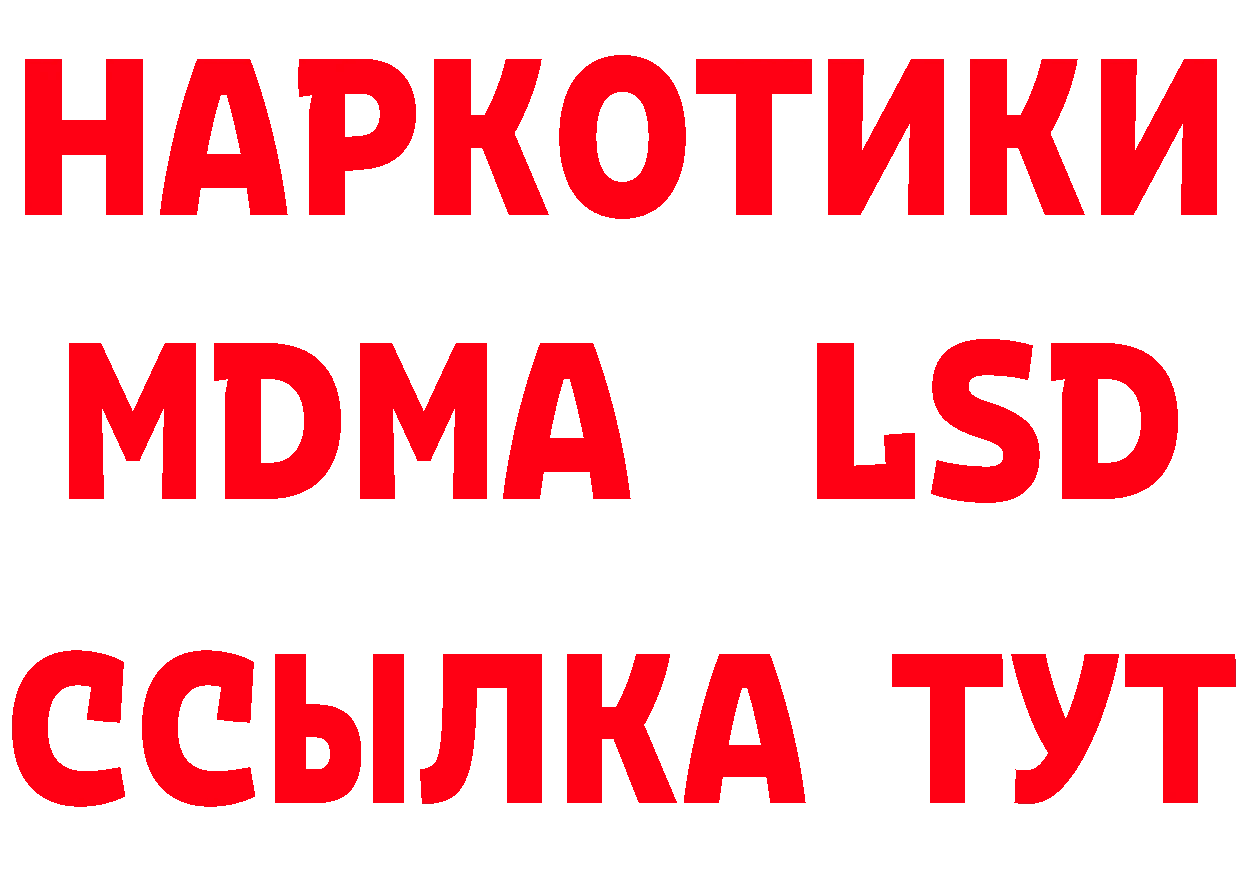 НАРКОТИКИ
MDMA LSD
ССЫЛКА ТУТ